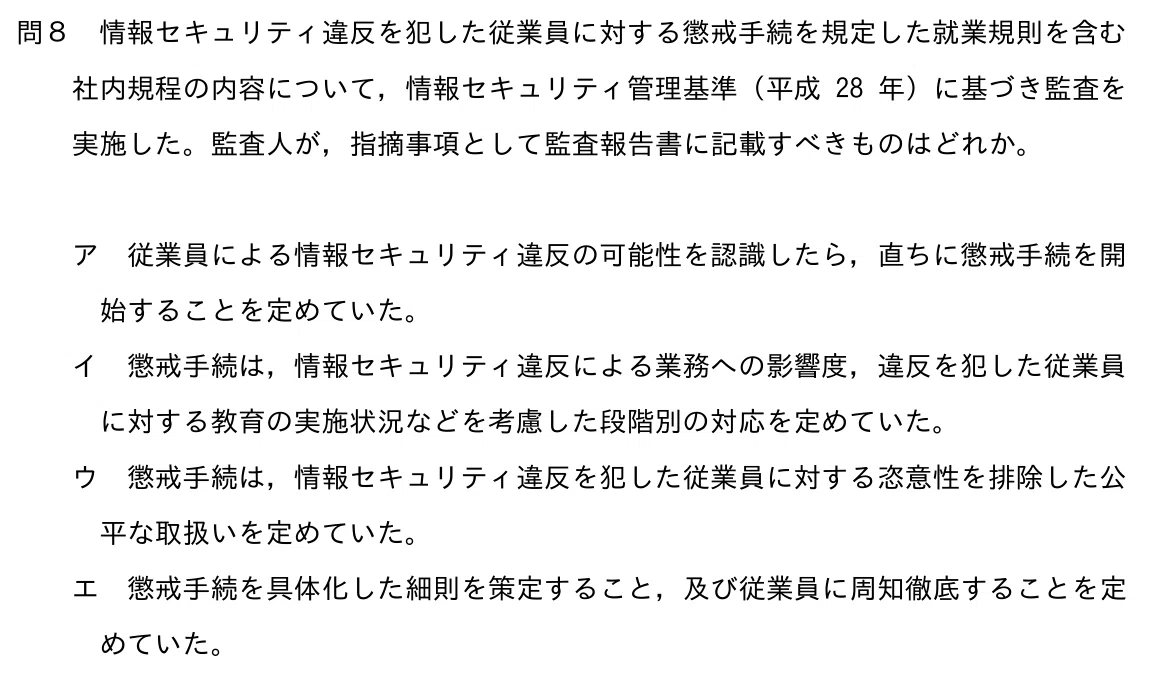 問8 情報セキュリティ違反を犯した従業員に対する懲戒手続を規定した就業規則を含む社内規程の内容について，情報セキュリティ管理基準（平成28年）に基づき監査を実施した。監査人が，指摘事項として監査報告書に記載すべきものはどれか。

ア 従業員による情報セキュリティ違反の可能性を認識したら，直ちに懲戒手続を開始することを定めていた。

イ 懲戒手続は，情報セキュリティ違反による業務への影響度，違反を犯した従業員に対する教育の実施状況などを考慮した段階別の対応を定めていた。

ウ 懲戒手続は，情報セキュリティ違反を犯した従業員に対する恣意性を排除した公平な取扱いを定めていた。

エ 懲戒手続を具体化した細則を策定すること，及び従業員に周知徹底することを定めていた。